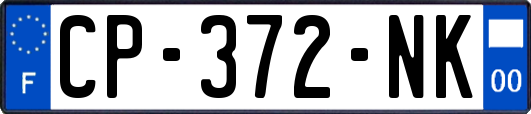 F
CP-372-NK
00